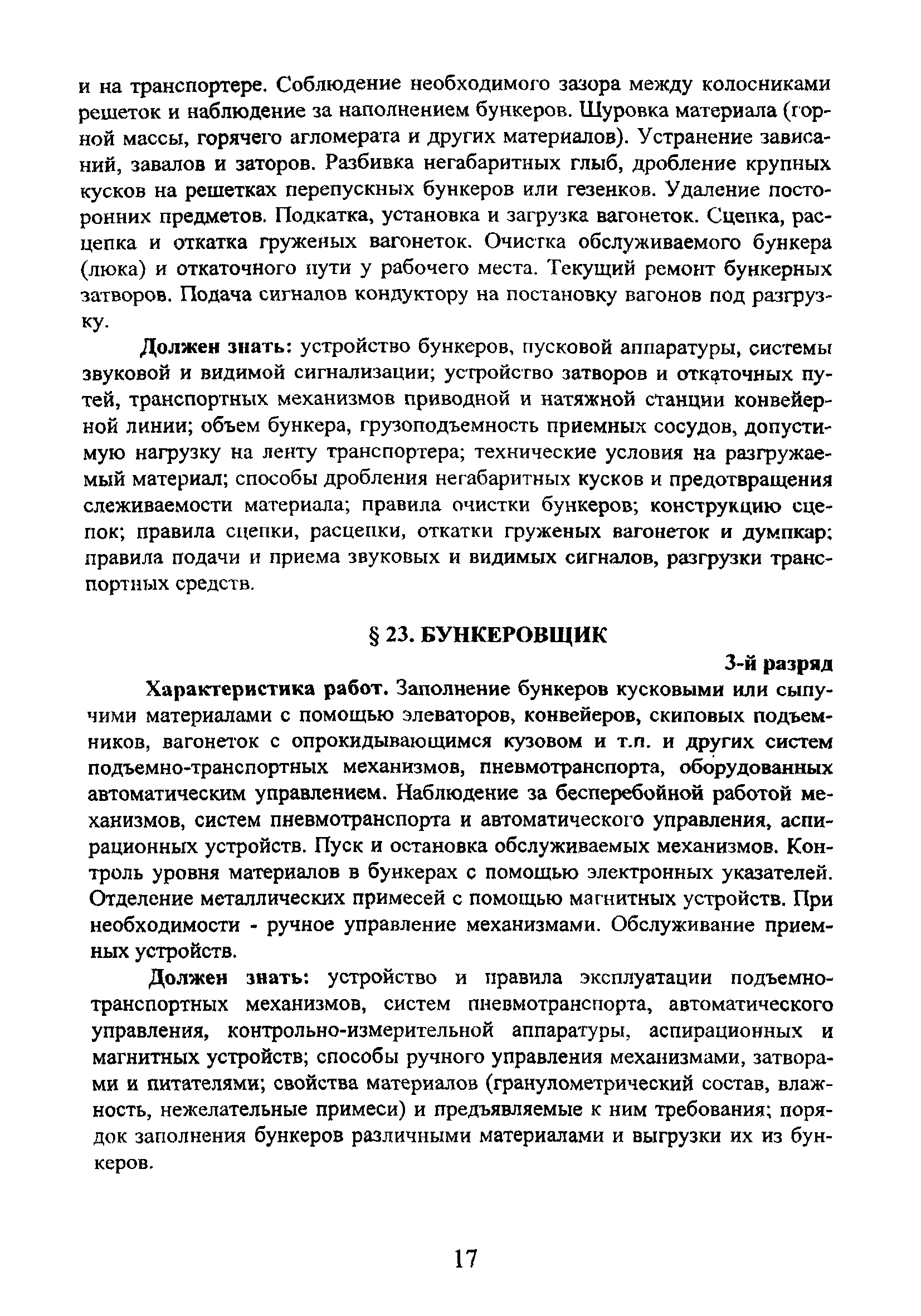 и на транспортере. Соблюдение необходимого зазора между колосниками решеток и наблюдение за наполнением бункеров. Шуровка материала (горной массы, горячего агломерата и других материалов). Устранение зависаний, завалов и заторов. Разбивка негабаритных глыб, дробление крупных кусков на решетках перепускных бункеров или гезенков. Удаление посторонних предметов. Подкатка, установка и загрузка вагонеток. Сцепка, расцепка и откатка груженых вагонеток. Очистка обслуживаемого бункера (люка) и откаточного пути у рабочего места. Текущий ремонт бункерных затворов. Подача сигналов кондуктору на постановку вагонов под разгрузку.

Должен знать: устройство бункеров, пусковой аппаратуры, системы звуковой и видимой сигнализации; устройство затворов и откаточных путей, транспортных механизмов приводной и натяжной станции конвейерной линии; объем бункера, грузоподъемность приемных сосудов, допустимую нагрузку на ленту транспортера; технические условия на разгружаемый материал; способы дробления негабаритных кусков и предотвращения слеживаемости материала; правила очистки бункеров; конструкцию сцепок; правила сцепки, расцепки, откатки груженых вагонеток и думпкар; правила подачи и приема звуковых и видимых сигналов, разгрузки транспортных средств.

§ 23. БУНКЕРОВЩИК

3-й разряд

Характеристика работ. Заполнение бункеров кусковыми или сыпучими материалами с помощью элеваторов, конвейеров, скиповых подъемников, вагонеток с опрокидывающимся кузовом и т.п. и других систем подъемно-транспортных механизмов, пневмотранспорта, оборудованных автоматическим управлением. Наблюдение за бесперебойной работой механизмов, систем пневмотранспорта и автоматического управления, аспирационных устройств. Пуск и остановка обслуживаемых механизмов. Контроль уровня материалов в бункерах с помощью электронных указателей. Отделение металлических примесей с помощью магнитных устройств. При необходимости - ручное управление механизмами. Обслуживание приемных устройств.

Должен знать: устройство и правила эксплуатации подъемно-транспортных механизмов, систем пневмотранспорта, автоматического управления, контрольно-измерительной аппаратуры, аспирационных и магнитных устройств; способы ручного управления механизмами, затворами и питателями; свойства материалов (гранулометрический состав, влажность, нежелательные примеси) и предъявляемые к ним требования; порядок заполнения бункеров различными материалами и выгрузки их из бункеров.

17